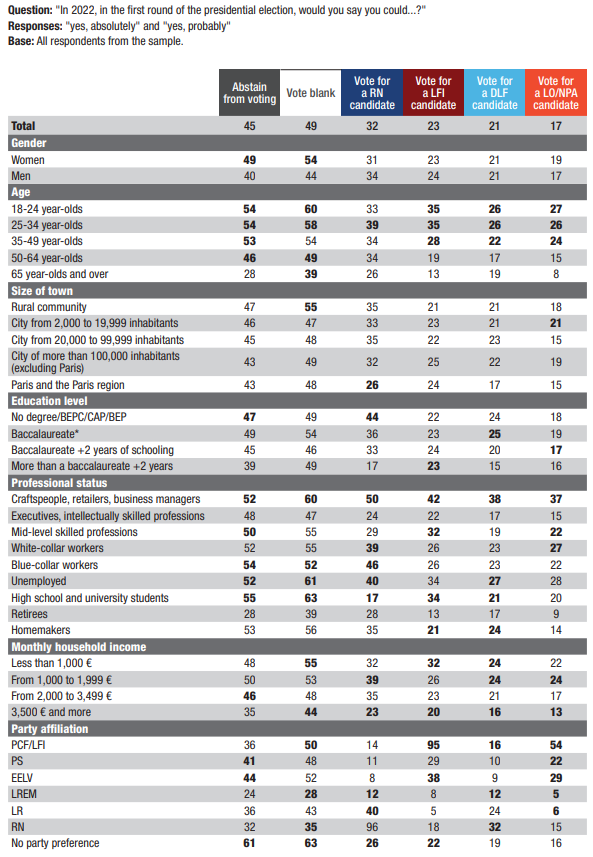 **Question:** "In 2022, in the first round of the presidential election, would you say you could...?"
**Responses:** "yes, absolutely" and "yes, probably"
**Base:** All respondents from the sample.

| | Abstain from voting | Vote blank | Vote for a RN candidate | Vote for a LFI candidate | Vote for a DLF candidate | Vote for a LO/NPA candidate |
|---|---|---|---|---|---|---|
| **Total** | 45 | 49 | 32 | 23 | 21 | 17 |
| **Gender** | | | | | | |
| Women | **49** | **54** | 31 | 23 | 21 | 19 |
| Men | 40 | 44 | 34 | 24 | 21 | 17 |
| **Age** | | | | | | |
| 18-24 year-olds | **54** | **60** | 33 | **35** | **26** | **27** |
| 25-34 year-olds | **54** | **58** | **39** | **35** | **26** | **26** |
| 35-49 year-olds | **53** | 54 | 34 | **28** | **22** | **24** |
| 50-64 year-olds | **46** | **49** | 34 | 19 | 17 | 15 |
| 65 year-olds and over | 28 | **39** | 26 | 13 | 19 | 8 |
| **Size of town** | | | | | | |
| Rural community | 47 | **55** | 35 | 21 | 21 | 18 |
| City from 2,000 to 19,999 inhabitants | 46 | 47 | 33 | 23 | 21 | **21** |
| City from 20,000 to 99,999 inhabitants | 45 | 48 | 35 | 22 | 23 | 15 |
| City of more than 100,000 inhabitants (excluding Paris) | 43 | 49 | 32 | 25 | 22 | 19 |
| Paris and the Paris region | 43 | 48 | **26** | 24 | 17 | 15 |
| **Education level** | | | | | | |
| No degree/BEPC/CAP/BEP | **47** | 49 | **44** | 22 | 24 | 18 |
| Baccalaureate* | 49 | 54 | 36 | 23 | **25** | 19 |
| Baccalaureate +2 years of schooling | 45 | 46 | 33 | 24 | 20 | **17** |
| More than a baccalaureate +2 years | 39 | 49 | 17 | **23** | 15 | 16 |
| **Professional status** | | | | | | |
| Craftspeople, retailers, business managers | **52** | **60** | **50** | **42** | **38** | **37** |
| Executives, intellectually skilled professions | 48 | 47 | 24 | 22 | 17 | 15 |
| Mid-level skilled professions | **50** | 55 | 29 | **32** | 19 | **22** |
| White-collar workers | 52 | 55 | **39** | 26 | 23 | **27** |
| Blue-collar workers | **54** | **52** | **46** | 26 | 23 | 22 |
| Unemployed | **52** | **61** | **40** | 34 | **27** | 28 |
| High school and university students | **55** | **63** | **17** | **34** | **21** | 20 |
| Retirees | 28 | 39 | 28 | 13 | 17 | 9 |
| Homemakers | 53 | 56 | 35 | **21** | **24** | 14 |
| **Monthly household income** | | | | | | |
| Less than 1,000 € | 48 | **55** | 32 | **32** | **24** | 22 |
| From 1,000 to 1,999 € | 50 | 53 | **39** | 26 | **24** | **24** |
| From 2,000 to 3,499 € | **46** | 48 | 35 | 23 | 21 | 17 |
| 3,500 € and more | 35 | **44** | **23** | **20** | **16** | **13** |
| **Party affiliation** | | | | | | |
| PCF/LFI | 36 | **50** | 14 | **95** | **16** | **54** |
| PS | **41** | 48 | 11 | 29 | 10 | **22** |
| EELV | **44** | 52 | 8 | **38** | 9 | **29** |
| LREM | 24 | **28** | **12** | 8 | **12** | **5** |
| LR | 36 | 43 | **40** | 5 | 24 | **6** |
| RN | 32 | **35** | 96 | 18 | **32** | 15 |
| No party preference | **61** | **63** | **26** | **22** | 19 | 16 |